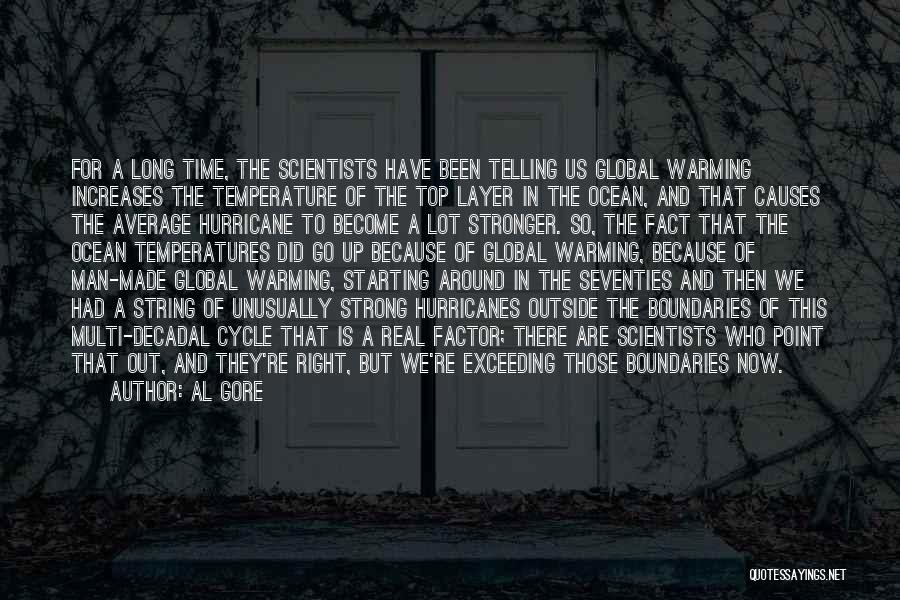 FOR A LONG TIME, THE SCIENTISTS HAVE BEEN TELLING US GLOBAL WARMING INCREASES THE TEMPERATURE OF THE TOP LAYER IN THE OCEAN, AND THAT CAUSES THE AVERAGE HURRICANE TO BECOME A LOT STRONGER. SO, THE FACT THAT THE OCEAN TEMPERATURES DID GO UP BECAUSE OF GLOBAL WARMING, BECAUSE OF MAN-MADE GLOBAL WARMING, STARTING AROUND IN THE SEVENTIES AND THEN WE HAD A STRING OF UNUSUALLY STRONG HURRICANES OUTSIDE THE BOUNDARIES OF THIS MULTI-DECADAL CYCLE THAT IS A REAL FACTOR; THERE ARE SCIENTISTS WHO POINT THAT OUT, AND THEY'RE RIGHT, BUT WE'RE EXCEEDING THOSE BOUNDARIES NOW.
AUTHOR: AL GORE

QUOTESSAYINGS.NET